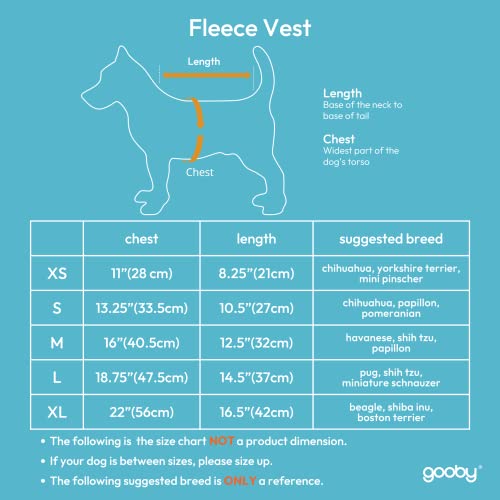 Fleece Vest

Length

Chest

Length
Base of the neck to base of tail

Chest
Widest part of the dog's torso

| | chest | length | suggested breed |
|---|---|---|---|
| XS | 11"(28 cm) | 8.25"(21cm) | chihuahua, yorkshire terrier, mini pinscher |
| S | 13.25"(33.5cm) | 10.5"(27cm) | chihuahua, papillon, pomeranian |
| M | 16"(40.5cm) | 12.5"(32cm) | havanese, shih tzu, papillon |
| L | 18.75"(47.5cm) | 14.5"(37cm) | pug, shih tzu, miniature schnauzer |
| XL | 22"(56cm) | 16.5"(42cm) | beagle, shiba inu, boston terrier |

• The following is the size chart NOT a product dimension.

• If your dog is between sizes, please size up.

• The following suggested breed is ONLY a reference.

gooby®